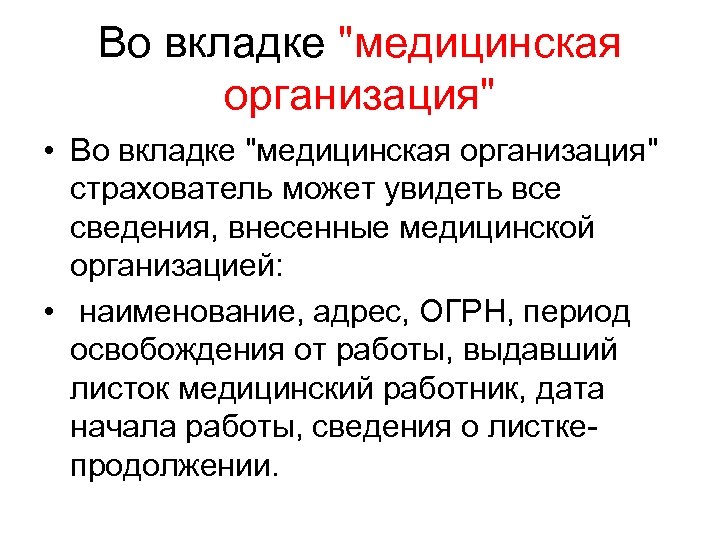 Во вкладке "медицинская организация"

• Во вкладке "медицинская организация" страхователь может увидеть все сведения, внесенные медицинской организацией:

• наименование, адрес, ОГРН, период освобождения от работы, выдавший листок медицинский работник, дата начала работы, сведения о листке-продолжении.